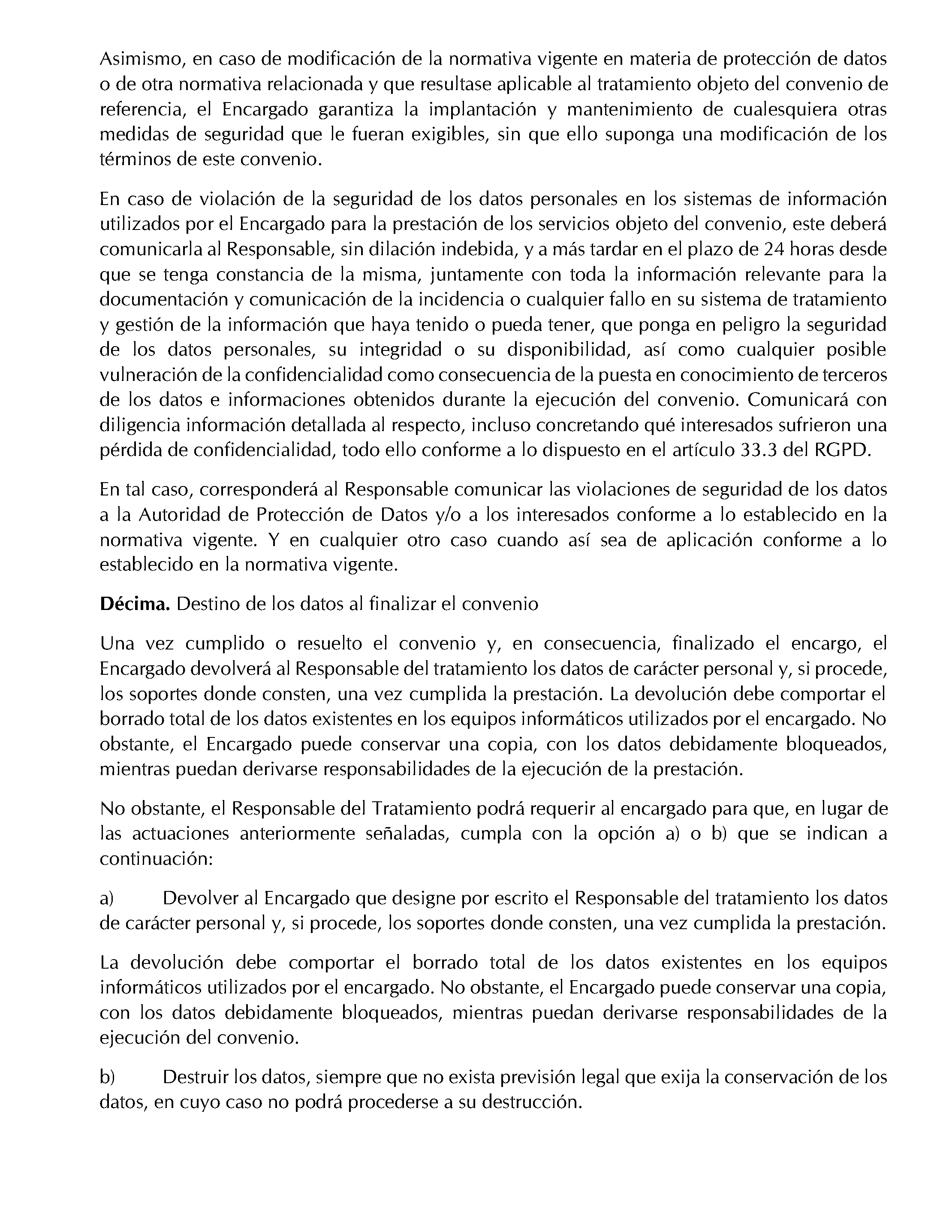 Asimismo, en caso de modificación de la normativa vigente en materia de protección de datos o de otra normativa relacionada y que resultase aplicable al tratamiento objeto del convenio de referencia, el Encargado garantiza la implantación y mantenimiento de cualesquiera otras medidas de seguridad que le fueran exigibles, sin que ello suponga una modificación de los términos de este convenio.

En caso de violación de la seguridad de los datos personales en los sistemas de información utilizados por el Encargado para la prestación de los servicios objeto del convenio, este deberá comunicarla al Responsable, sin dilación indebida, y a más tardar en el plazo de 24 horas desde que se tenga constancia de la misma, juntamente con toda la información relevante para la documentación y comunicación de la incidencia o cualquier fallo en su sistema de tratamiento y gestión de la información que haya tenido o pueda tener, que ponga en peligro la seguridad de los datos personales, su integridad o su disponibilidad, así como cualquier posible vulneración de la confidencialidad como consecuencia de la puesta en conocimiento de terceros de los datos e informaciones obtenidos durante la ejecución del convenio. Comunicará con diligencia información detallada al respecto, incluso concretando qué interesados sufrieron una pérdida de confidencialidad, todo ello conforme a lo dispuesto en el artículo 33.3 del RGPD.

En tal caso, corresponderá al Responsable comunicar las violaciones de seguridad de los datos a la Autoridad de Protección de Datos y/o a los interesados conforme a lo establecido en la normativa vigente. Y en cualquier otro caso cuando así sea de aplicación conforme a lo establecido en la normativa vigente.

Décima. Destino de los datos al finalizar el convenio

Una vez cumplido o resuelto el convenio y, en consecuencia, finalizado el encargo, el Encargado devolverá al Responsable del tratamiento los datos de carácter personal y, si procede, los soportes donde consten, una vez cumplida la prestación. La devolución debe comportar el borrado total de los datos existentes en los equipos informáticos utilizados por el encargado. No obstante, el Encargado puede conservar una copia, con los datos debidamente bloqueados, mientras puedan derivarse responsabilidades de la ejecución de la prestación.

No obstante, el Responsable del Tratamiento podrá requerir al encargado para que, en lugar de las actuaciones anteriormente señaladas, cumpla con la opción a) o b) que se indican a continuación:

a) Devolver al Encargado que designe por escrito el Responsable del tratamiento los datos de carácter personal y, si procede, los soportes donde consten, una vez cumplida la prestación.

La devolución debe comportar el borrado total de los datos existentes en los equipos informáticos utilizados por el encargado. No obstante, el Encargado puede conservar una copia, con los datos debidamente bloqueados, mientras puedan derivarse responsabilidades de la ejecución del convenio.

b) Destruir los datos, siempre que no exista previsión legal que exija la conservación de los datos, en cuyo caso no podrá procederse a su destrucción.